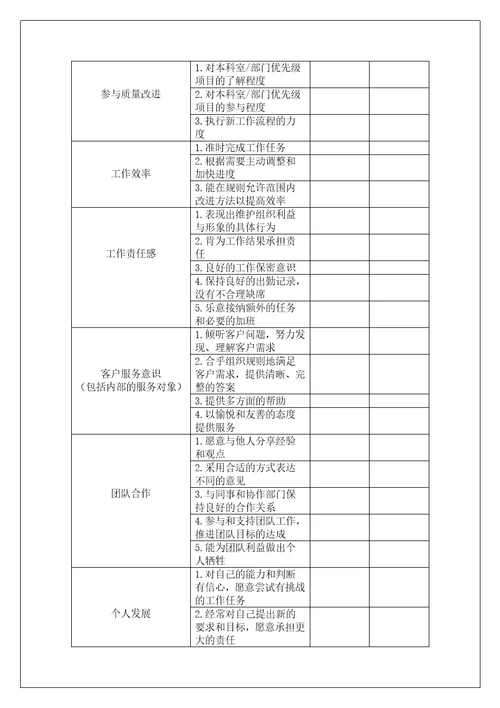 | | | | |
|---|---|---|---|
| 参与质量改进 | 1. 对本科室/部门优先级项目的了解程度 | | |
| | 2. 对本科室/部门优先级项目的参与程度 | | |
| | 3. 执行新工作流程的力度 | | |
| 工作效率 | 1. 准时完成工作任务 | | |
| | 2. 根据需要主动调整和加快进度 | | |
| | 3. 能在规则允许范围内改进方法以提高效率 | | |
| 工作责任感 | 1. 表现出维护组织利益与形象的具体行为 | | |
| | 2. 肯为工作结果承担责任 | | |
| | 3. 良好的工作保密意识 | | |
| | 4. 保持良好的出勤记录，没有不合理缺席 | | |
| | 5. 乐意接纳额外的任务和必要的加班 | | |
| 客户服务意识（包括内部的服务对象） | 1. 倾听客户问题，努力发现、理解客户需求 | | |
| | 2. 合乎组织规则地满足客户需求，提供清晰、完整的答案 | | |
| | 3. 提供多方面的帮助 | | |
| | 4. 以愉悦和友善的态度提供服务 | | |
| 团队合作 | 1. 愿意与他人分享经验和观点 | | |
| | 2. 采用合适的方式表达不同的意见 | | |
| | 3. 与同事和协作部门保持良好的合作关系 | | |
| | 4. 参与和支持团队工作，推进团队目标的达成 | | |
| | 5. 能为团队利益做出个人牺牲 | | |
| 个人发展 | 1. 对自己的能力和判断有信心，愿意尝试有挑战的工作任务 | | |
| | 2. 经常对自己提出新的要求和目标，愿意承担更大的责任 | | |